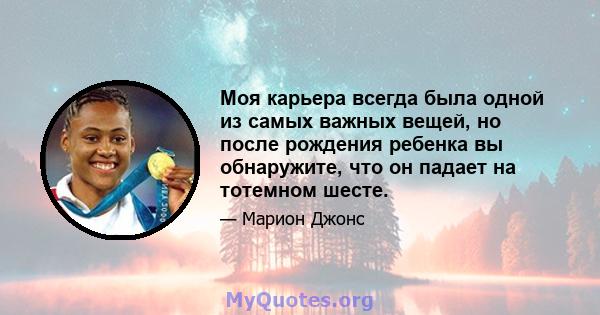 Моя карьера всегда была одной из самых важных вещей, но после рождения ребенка вы обнаружите, что он падает на тотемном шесте.

— Марион Джонс

MyQuotes.org